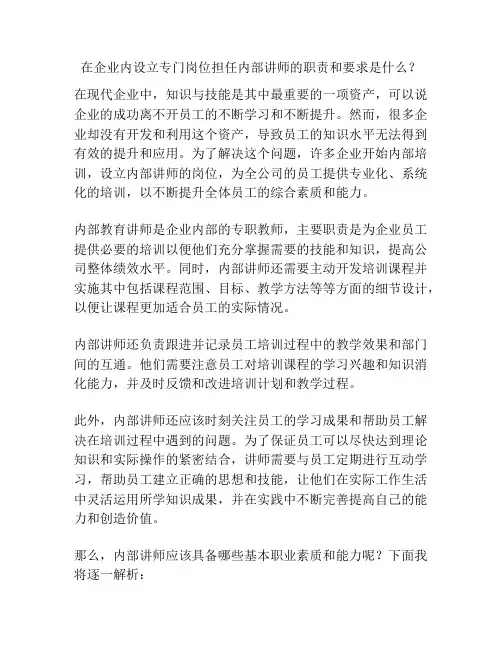 在企业内设立专门岗位担任内部讲师的职责和要求是什么？

在现代企业中，知识与技能是其中最重要的一项资产，可以说企业的成功离不开员工的不断学习和不断提升。然而，很多企业却没有开发和利用这个资产，导致员工的知识水平无法得到有效的提升和应用。为了解决这个问题，许多企业开始内部培训，设立内部讲师的岗位，为全公司的员工提供专业化、系统化的培训，以不断提升全体员工的综合素质和能力。

内部教育讲师是企业内部的专职教师，主要职责是为企业员工提供必要的培训以便他们充分掌握需要的技能和知识，提高公司整体绩效水平。同时，内部讲师还需要主动开发培训课程并实施其中包括课程范围、目标、教学方法等等方面的细节设计，以便让课程更加适合员工的实际情况。

内部讲师还负责跟进并记录员工培训过程中的教学效果和部门间的互通。他们需要注意员工对培训课程的学习兴趣和知识消化能力，并及时反馈和改进培训计划和教学过程。

此外，内部讲师还应该时刻关注员工的学习成果和帮助员工解决在培训过程中遇到的问题。为了保证员工可以尽快达到理论知识和实际操作的紧密结合，讲师需要与员工定期进行互动学习，帮助员工建立正确的思想和技能，让他们在实际工作生活中灵活运用所学知识成果，并在实践中不断完善提高自己的能力和创造价值。

那么，内部讲师应该具备哪些基本职业素质和能力呢？下面我将逐一解析：